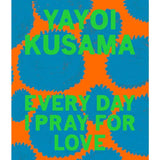 YAYOI KUSAMA

EVERY DAY I PRAY FOR LOVE